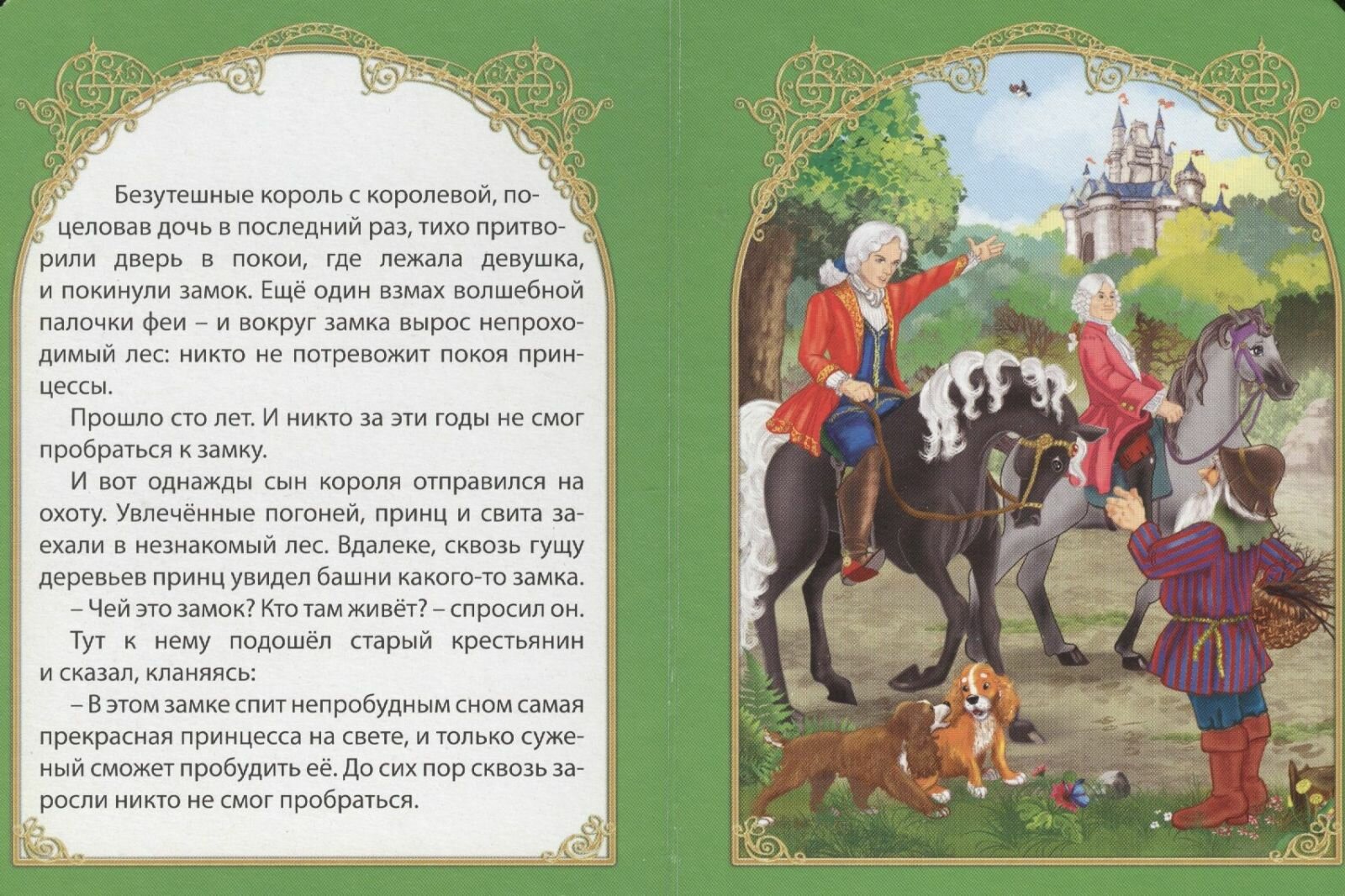 Безутешные король с королевой, поцеловав дочь в последний раз, тихо притворили дверь в покои, где лежала девушка, и покинули замок. Ещё один взмах волшебной палочки феи – и вокруг замка вырос непроходимый лес: никто не потревожит покоя принцессы.

Прошло сто лет. И никто за эти годы не смог пробраться к замку.

И вот однажды сын короля отправился на охоту. Увлечённые погоней, принц и свита заехали в незнакомый лес. Вдалеке, сквозь гущу деревьев принц увидел башни какого-то замка.

– Чей это замок? Кто там живёт? – спросил он.

Тут к нему подошёл старый крестьянин и сказал, кланяясь:

– В этом замке спит непробудным сном самая прекрасная принцесса на свете, и только суженый сможет пробудить её. До сих пор сквозь заросли никто не смог пробраться.